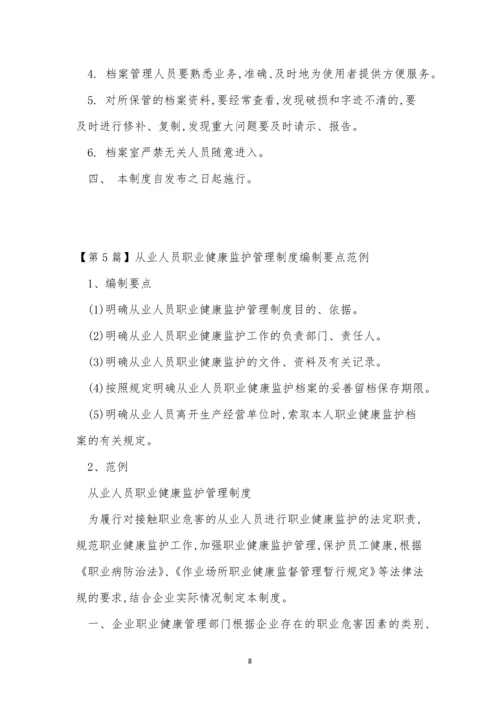 4. 档案管理人员要熟悉业务,准确、及时地为使用者提供方便服务。

5. 对所保管的档案资料,要经常查看,发现破损和字迹不清的,要及时进行修补、复制,发现重大问题要及时请示、报告。

6. 档案室严禁无关人员随意进入。

四、 本制度自发布之日起施行。

【第5篇】从业人员职业健康监护管理制度编制要点范例

1、编制要点

(1)明确从业人员职业健康监护管理制度目的、依据。

(2)明确从业人员职业健康监护工作的负责部门、责任人。

(3)明确从业人员职业健康监护的文件、资料及有关记录。

(4)按照规定明确从业人员职业健康监护档案的妥善留档保存期限。

(5)明确从业人员离开生产经营单位时,索取本人职业健康监护档案的有关规定。

2、范例

从业人员职业健康监护管理制度

为履行对接触职业危害的从业人员进行职业健康监护的法定职责,规范职业健康监护工作,加强职业健康监护管理,保护员工健康,根据《职业病防治法》、《作业场所职业健康监督管理暂行规定》等法律法规的要求,结合企业实际情况制定本制度。

一、企业职业健康管理部门根据企业存在的职业危害因素的类别、

8